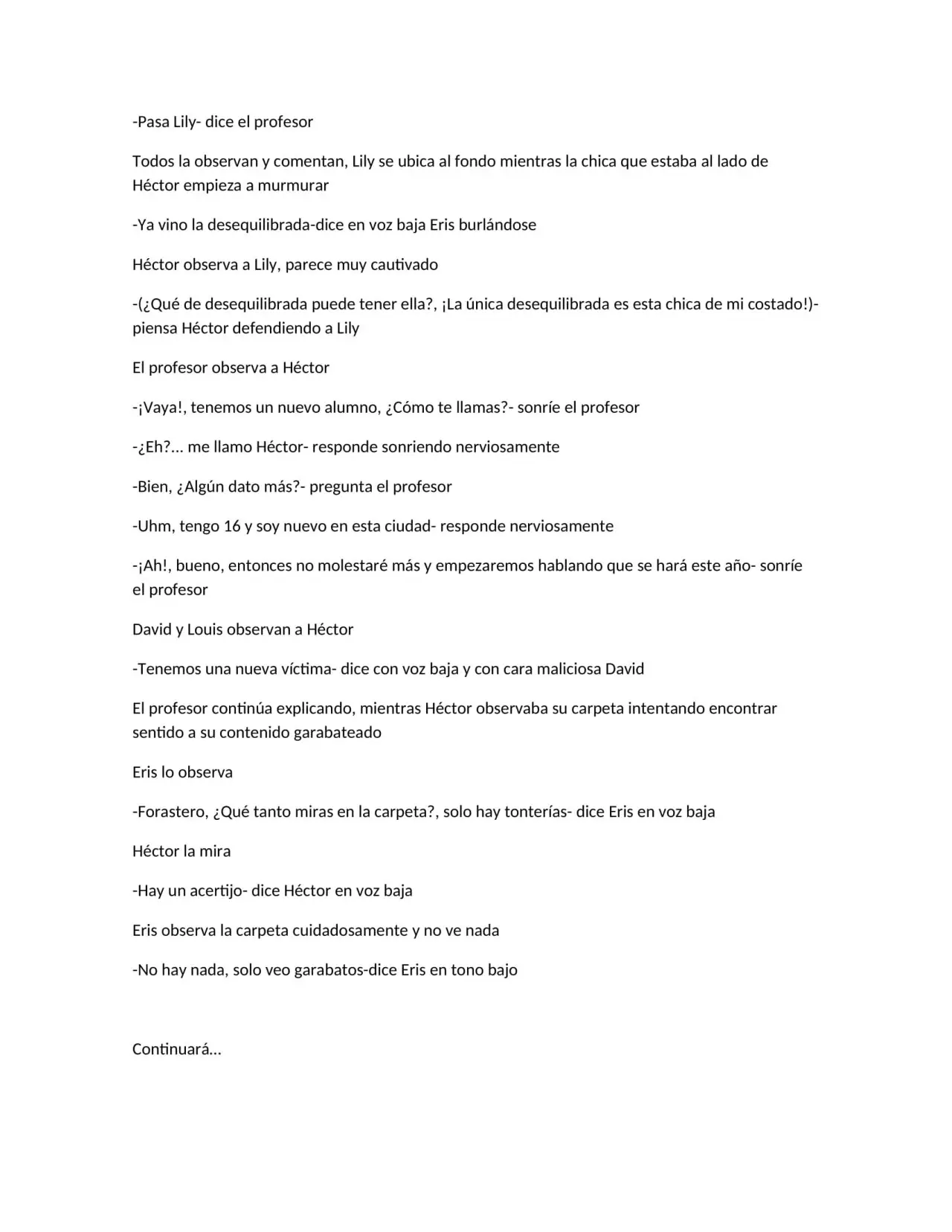 -Pasa Lily- dice el profesor

Todos la observan y comentan, Lily se ubica al fondo mientras la chica que estaba al lado de Héctor empieza a murmurar

-Ya vino la desequilibrada-dice en voz baja Eris burlándose

Héctor observa a Lily, parece muy cautivado

-(¿Qué de desequilibrada puede tener ella?, ¡La única desequilibrada es esta chica de mi costado!)- piensa Héctor defendiendo a Lily

El profesor observa a Héctor

-¡Vaya!, tenemos un nuevo alumno, ¿Cómo te llamas?- sonríe el profesor

-¿Eh?... me llamo Héctor- responde sonriendo nerviosamente

-Bien, ¿Algún dato más?- pregunta el profesor

-Uhm, tengo 16 y soy nuevo en esta ciudad- responde nerviosamente

-¡Ah!, bueno, entonces no molestaré más y empezaremos hablando que se hará este año- sonríe el profesor

David y Louis observan a Héctor

-Tenemos una nueva víctima- dice con voz baja y con cara maliciosa David

El profesor continúa explicando, mientras Héctor observaba su carpeta intentando encontrar sentido a su contenido garabateado

Eris lo observa

-Forastero, ¿Qué tanto miras en la carpeta?, solo hay tonterías- dice Eris en voz baja

Héctor la mira

-Hay un acertijo- dice Héctor en voz baja

Eris observa la carpeta cuidadosamente y no ve nada

-No hay nada, solo veo garabatos-dice Eris en tono bajo

Continuará...